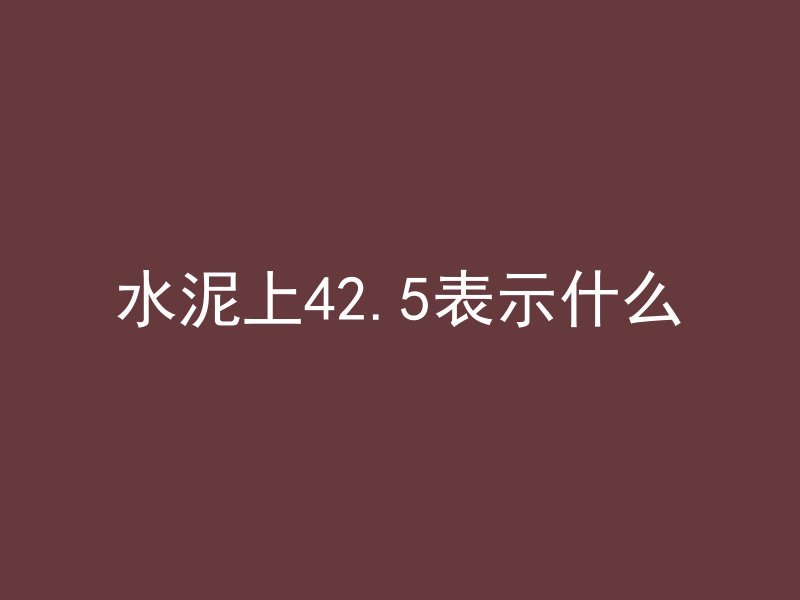 水泥上42.5表示什么